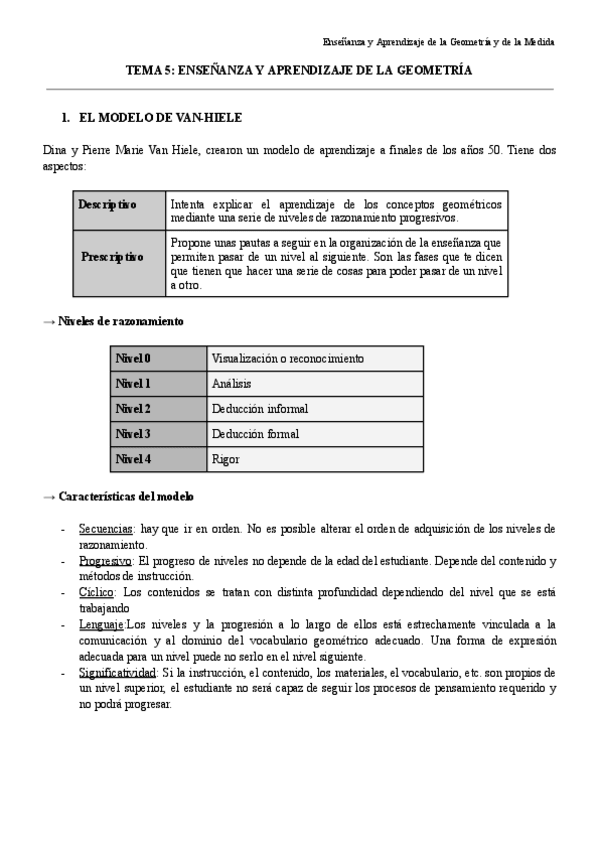 Enseñanza y Aprendizaje de la Geometría y de la Medida

TEMA 5: ENSEÑANZA Y APRENDIZAJE DE LA GEOMETRÍA

1. EL MODELO DE VAN-HIELE

Dina y Pierre Marie Van Hiele, crearon un modelo de aprendizaje a finales de los años 50. Tiene dos aspectos:

| Descriptivo | Intenta explicar el aprendizaje de los conceptos geométricos mediante una serie de niveles de razonamiento progresivos. |
|---|---|
| Prescriptivo | Propone unas pautas a seguir en la organización de la enseñanza que permiten pasar de un nivel al siguiente. Son las fases que te dicen que tienen que hacer una serie de cosas para poder pasar de un nivel a otro. |

→ Niveles de razonamiento

| Nivel 0 | Visualización o reconocimiento |
|---|---|
| Nivel 1 | Análisis |
| Nivel 2 | Deducción informal |
| Nivel 3 | Deducción formal |
| Nivel 4 | Rigor |

→ Características del modelo

- Secuencias: hay que ir en orden. No es posible alterar el orden de adquisición de los niveles de razonamiento.
- Progresivo: El progreso de niveles no depende de la edad del estudiante. Depende del contenido y métodos de instrucción.
- Cíclico: Los contenidos se tratan con distinta profundidad dependiendo del nivel que se está trabajando
- Lenguaje:Los niveles y la progresión a lo largo de ellos está estrechamente vinculada a la comunicación y al dominio del vocabulario geométrico adecuado. Una forma de expresión adecuada para un nivel puede no serlo en el nivel siguiente.
- Significatividad: Si la instrucción, el contenido, los materiales, el vocabulario, etc. son propios de un nivel superior, el estudiante no será capaz de seguir los procesos de pensamiento requerido y no podrá progresar.